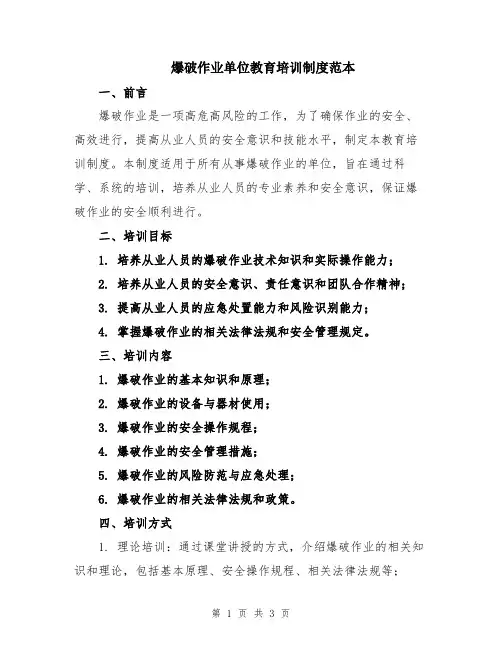 爆破作业单位教育培训制度范本

一、前言

爆破作业是一项高危高风险的工作，为了确保作业的安全、高效进行，提高从业人员的安全意识和技能水平，制定本教育培训制度。本制度适用于所有从事爆破作业的单位，旨在通过科学、系统的培训，培养从业人员的专业素养和安全意识，保证爆破作业的安全顺利进行。

二、培训目标

1. 培养从业人员的爆破作业技术知识和实际操作能力；

2. 培养从业人员的安全意识、责任意识和团队合作精神；

3. 提高从业人员的应急处置能力和风险识别能力；

4. 掌握爆破作业的相关法律法规和安全管理规定。

三、培训内容

1. 爆破作业的基本知识和原理；

2. 爆破作业的设备与器材使用；

3. 爆破作业的安全操作规程；

4. 爆破作业的安全管理措施；

5. 爆破作业的风险防范与应急处理；

6. 爆破作业的相关法律法规和政策。

四、培训方式

1. 理论培训：通过课堂讲授的方式，介绍爆破作业的相关知识和理论，包括基本原理、安全操作规程、相关法律法规等；

第 1 页 共 3 页